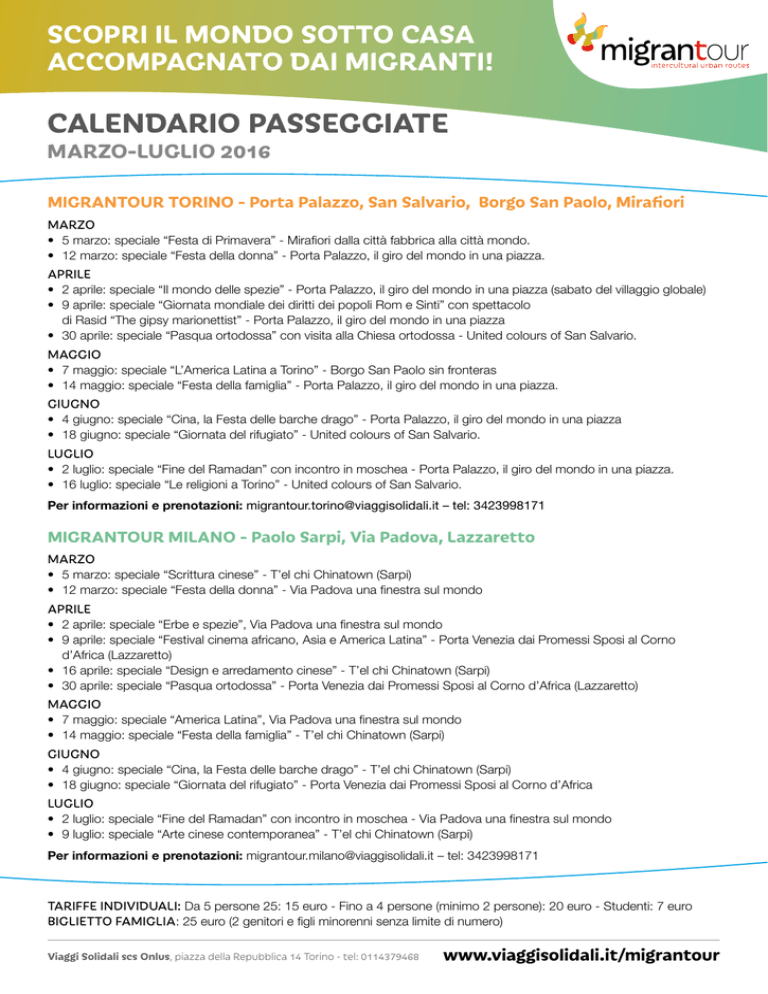 SCOPRI IL MONDO SOTTO CASA ACCOMPAGNATO DAI MIGRANTI!

migrantour
intercultural urban routes

CALENDARIO PASSEGGIATE
MARZO-LUGLIO 2016

MIGRANTOUR TORINO - Porta Palazzo, San Salvario, Borgo San Paolo, Mirafiori

MARZO
• 5 marzo: speciale “Festa di Primavera” - Mirafiori dalla città fabbrica alla città mondo.
• 12 marzo: speciale “Festa della donna” - Porta Palazzo, il giro del mondo in una piazza.

APRILE
• 2 aprile: speciale “Il mondo delle spezie” - Porta Palazzo, il giro del mondo in una piazza (sabato del villaggio globale)
• 9 aprile: speciale “Giornata mondiale dei diritti dei popoli Rom e Sinti” con spettacolo di Rasid “The gipsy marionettist” - Porta Palazzo, il giro del mondo in una piazza
• 30 aprile: speciale “Pasqua ortodossa” con visita alla Chiesa ortodossa - United colours of San Salvario.

MAGGIO
• 7 maggio: speciale “L’America Latina a Torino” - Borgo San Paolo sin fronteras
• 14 maggio: speciale “Festa della famiglia” - Porta Palazzo, il giro del mondo in una piazza.

GIUGNO
• 4 giugno: speciale “Cina, la Festa delle barche drago” - Porta Palazzo, il giro del mondo in una piazza
• 18 giugno: speciale “Giornata del rifugiato” - United colours of San Salvario.

LUGLIO
• 2 luglio: speciale “Fine del Ramadan” con incontro in moschea - Porta Palazzo, il giro del mondo in una piazza.
• 16 luglio: speciale “Le religioni a Torino” - United colours of San Salvario.

Per informazioni e prenotazioni: migrantour.torino@viaggisolidali.it – tel: 3423998171

MIGRANTOUR MILANO - Paolo Sarpi, Via Padova, Lazzaretto

MARZO
• 5 marzo: speciale “Scrittura cinese” - T’el chi Chinatown (Sarpi)
• 12 marzo: speciale “Festa della donna” - Via Padova una finestra sul mondo

APRILE
• 2 aprile: speciale “Erbe e spezie”, Via Padova una finestra sul mondo
• 9 aprile: speciale “Festival cinema africano, Asia e America Latina” - Porta Venezia dai Promessi Sposi al Corno d’Africa (Lazzaretto)
• 16 aprile: speciale “Design e arredamento cinese” - T’el chi Chinatown (Sarpi)
• 30 aprile: speciale “Pasqua ortodossa” - Porta Venezia dai Promessi Sposi al Corno d’Africa (Lazzaretto)

MAGGIO
• 7 maggio: speciale “America Latina”, Via Padova una finestra sul mondo
• 14 maggio: speciale “Festa della famiglia” - T’el chi Chinatown (Sarpi)

GIUGNO
• 4 giugno: speciale “Cina, la Festa delle barche drago” - T’el chi Chinatown (Sarpi)
• 18 giugno: speciale “Giornata del rifugiato” - Porta Venezia dai Promessi Sposi al Corno d’Africa

LUGLIO
• 2 luglio: speciale “Fine del Ramadan” con incontro in moschea - Via Padova una finestra sul mondo
• 9 luglio: speciale “Arte cinese contemporanea” - T’el chi Chinatown (Sarpi)

Per informazioni e prenotazioni: migrantour.milano@viaggisolidali.it – tel: 3423998171

TARIFFE INDIVIDUALI: Da 5 persone 25: 15 euro - Fino a 4 persone (minimo 2 persone): 20 euro - Studenti: 7 euro
BIGLIETTO FAMIGLIA: 25 euro (2 genitori e figli minorenni senza limite di numero)

Viaggi Solidali scs Onlus, piazza della Repubblica 14 Torino - tel: 0114379468
www.viaggisolidali.it/migrantour